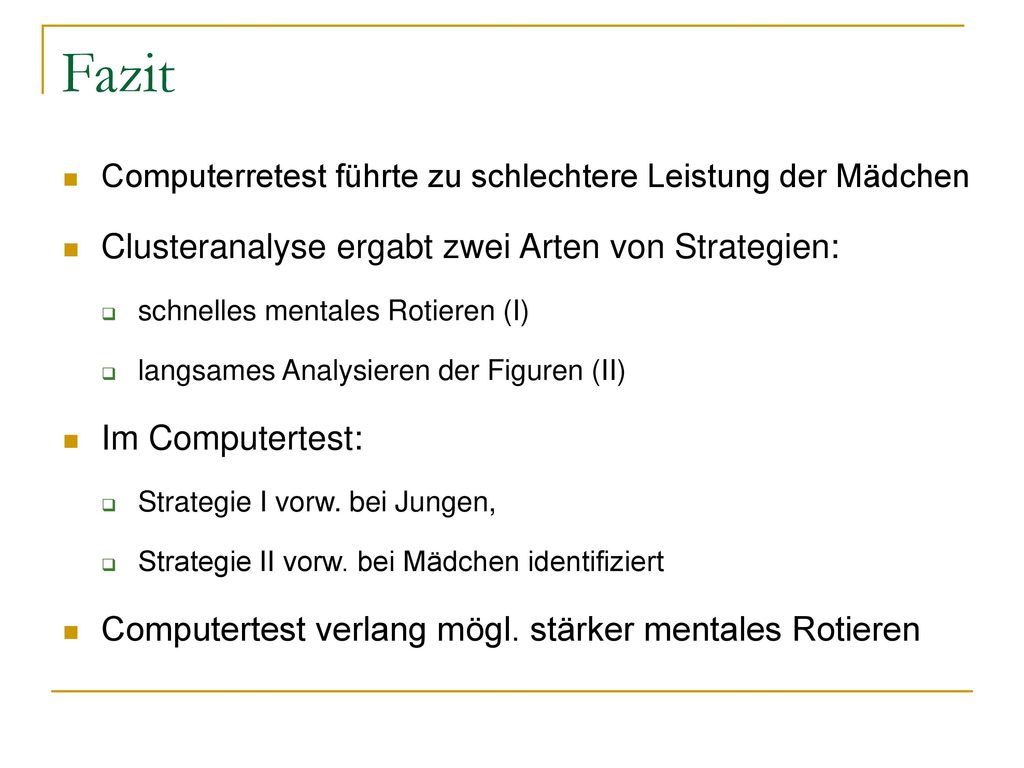 Fazit

Computerretest führte zu schlechtere Leistung der Mädchen

Clusteranalyse ergabt zwei Arten von Strategien:

schnelles mentales Rotieren (I)

langsames Analysieren der Figuren (II)

Im Computertest:

Strategie I vorw. bei Jungen,

Strategie II vorw. bei Mädchen identifiziert

Computertest verlang mögl. stärker mentales Rotieren